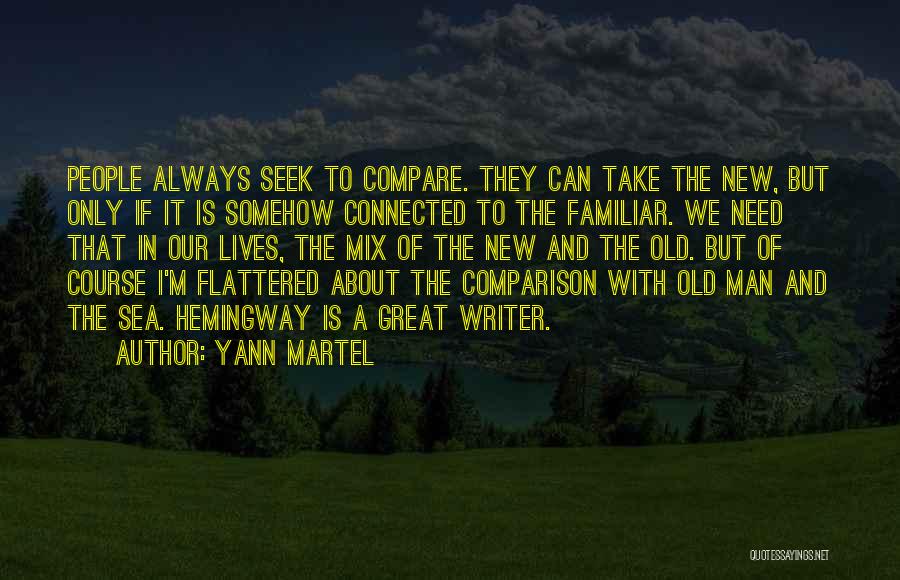 PEOPLE ALWAYS SEEK TO COMPARE. THEY CAN TAKE THE NEW, BUT ONLY IF IT IS SOMEHOW CONNECTED TO THE FAMILIAR. WE NEED THAT IN OUR LIVES, THE MIX OF THE NEW AND THE OLD. BUT OF COURSE I'M FLATTERED ABOUT THE COMPARISON WITH OLD MAN AND THE SEA. HEMINGWAY IS A GREAT WRITER.

AUTHOR: YANN MARTEL

QUOTESSAYINGS.NET